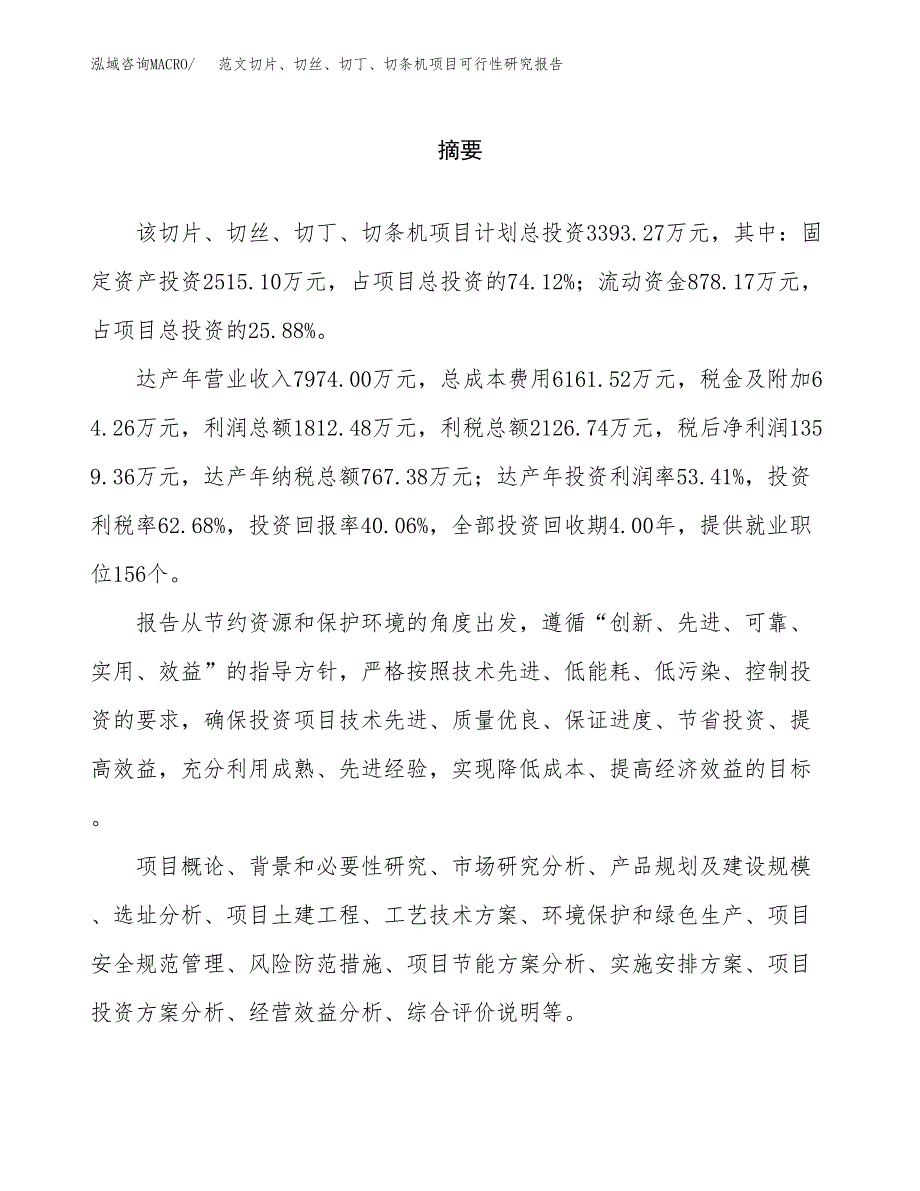 泓域咨询MACRO/　范文切片、切丝、切丁、切条机项目可行性研究报告

摘要

该切片、切丝、切丁、切条机项目计划总投资3393.27万元，其中：固定资产投资2515.10万元，占项目总投资的74.12%；流动资金878.17万元，占项目总投资的25.88%。

达产年营业收入7974.00万元，总成本费用6161.52万元，税金及附加64.26万元，利润总额1812.48万元，利税总额2126.74万元，税后净利润1359.36万元，达产年纳税总额767.38万元；达产年投资利润率53.41%，投资利税率62.68%，投资回报率40.06%，全部投资回收期4.00年，提供就业职位156个。

报告从节约资源和保护环境的角度出发，遵循“创新、先进、可靠、实用、效益”的指导方针，严格按照技术先进、低能耗、低污染、控制投资的要求，确保投资项目技术先进、质量优良、保证进度、节省投资、提高效益，充分利用成熟、先进经验，实现降低成本、提高经济效益的目标。

项目概论、背景和必要性研究、市场研究分析、产品规划及建设规模、选址分析、项目土建工程、工艺技术方案、环境保护和绿色生产、项目安全规范管理、风险防范措施、项目节能方案分析、实施安排方案、项目投资方案分析、经营效益分析、综合评价说明等。